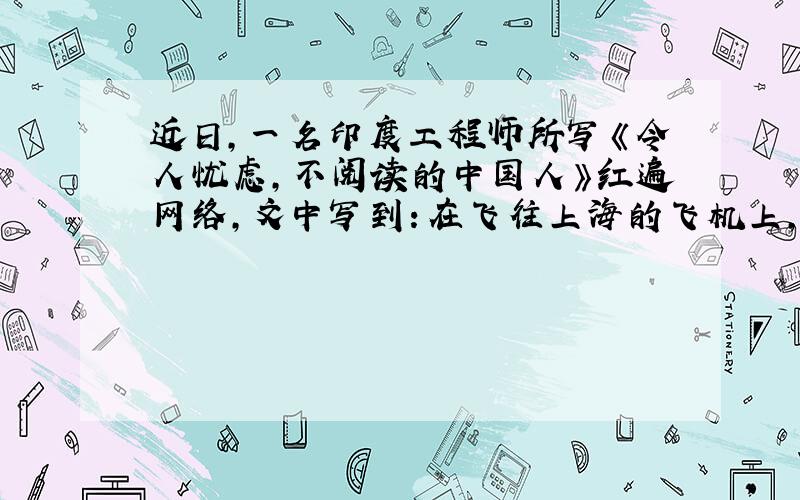 近日，一名印度工程师所写《令人忧虑，不阅读的中国人》红遍网络，文中写到：在飞往上海的飞机上，

STATIONERY